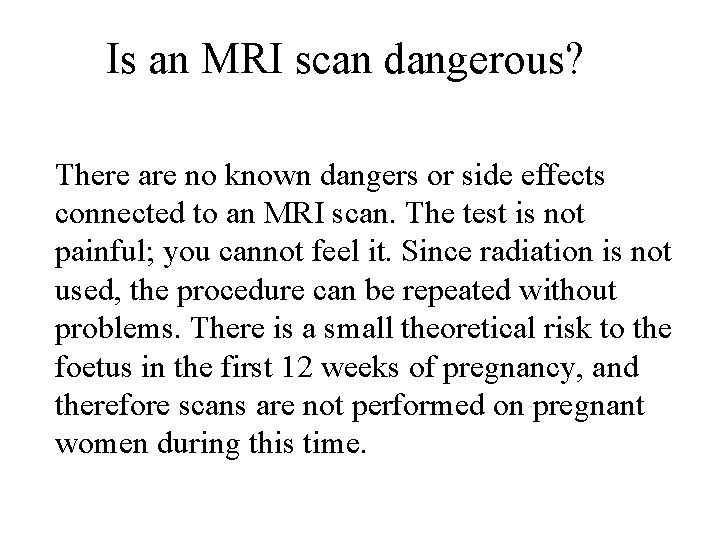 Is an MRI scan dangerous?

There are no known dangers or side effects connected to an MRI scan. The test is not painful; you cannot feel it. Since radiation is not used, the procedure can be repeated without problems. There is a small theoretical risk to the foetus in the first 12 weeks of pregnancy, and therefore scans are not performed on pregnant women during this time.